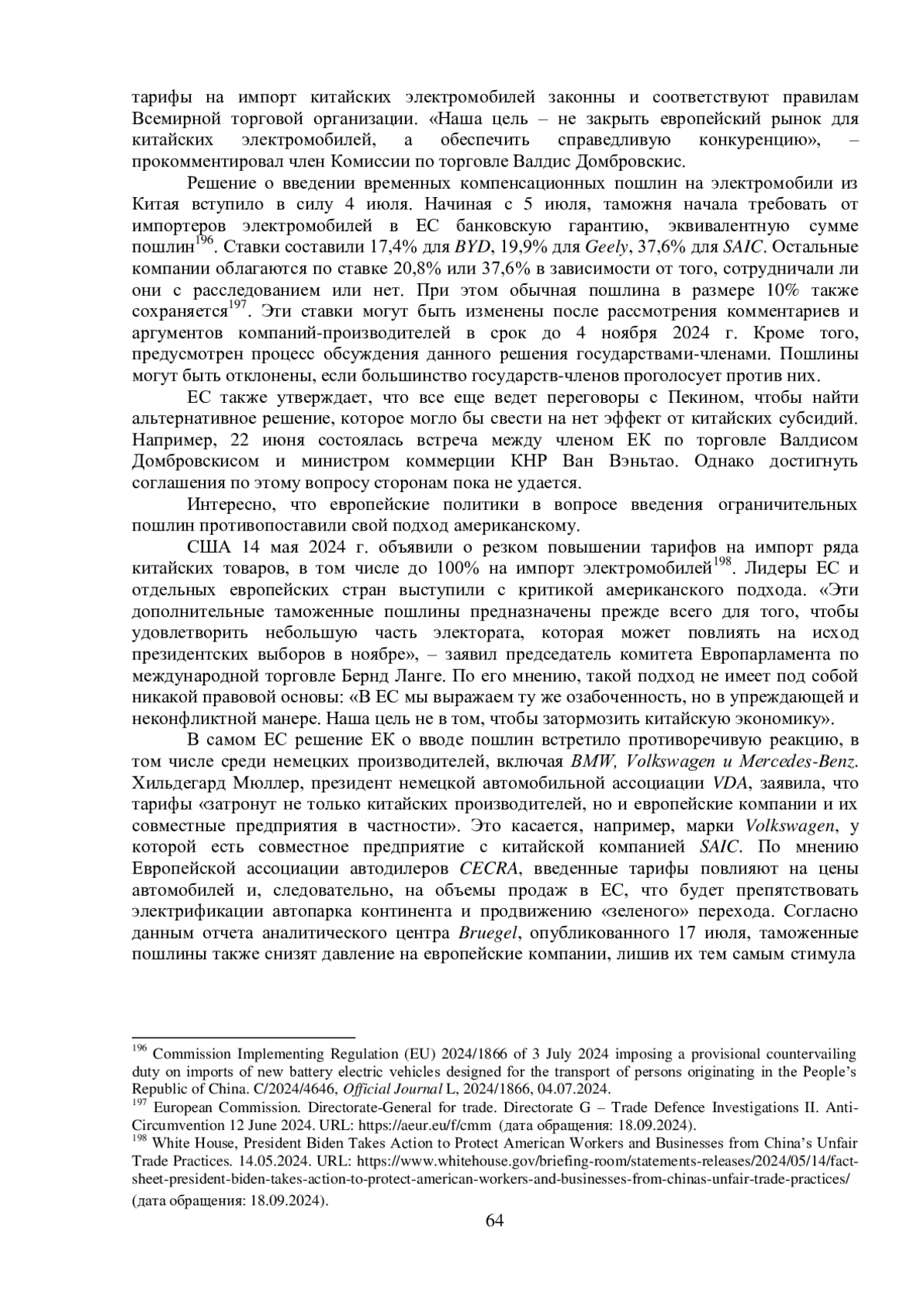 тарифы на импорт китайских электромобилей законны и соответствуют правилам Всемирной торговой организации. «Наша цель – не закрыть европейский рынок для китайских электромобилей, а обеспечить справедливую конкуренцию», – прокомментировал член Комиссии по торговле Валдис Домбровскис.

Решение о введении временных компенсационных пошлин на электромобили из Китая вступило в силу 4 июля. Начиная с 5 июля, таможня начала требовать от импортеров электромобилей в ЕС банковскую гарантию, эквивалентную сумме пошлин$^{196}$. Ставки составили 17,4% для BYD, 19,9% для Geely, 37,6% для SAIC. Остальные компании облагаются по ставке 20,8% или 37,6% в зависимости от того, сотрудничали ли они с расследованием или нет. При этом обычная пошлина в размере 10% также сохраняется$^{197}$. Эти ставки могут быть изменены после рассмотрения комментариев и аргументов компаний-производителей в срок до 4 ноября 2024 г. Кроме того, предусмотрен процесс обсуждения данного решения государствами-членами. Пошлины могут быть отклонены, если большинство государств-членов проголосует против них.

ЕС также утверждает, что все еще ведет переговоры с Пекином, чтобы найти альтернативное решение, которое могло бы свести на нет эффект от китайских субсидий. Например, 22 июня состоялась встреча между членом ЕК по торговле Валдисом Домбровскисом и министром коммерции КНР Ван Вэньтао. Однако достигнуть соглашения по этому вопросу сторонам пока не удается.

Интересно, что европейские политики в вопросе введения ограничительных пошлин противопоставили свой подход американскому.

США 14 мая 2024 г. объявили о резком повышении тарифов на импорт ряда китайских товаров, в том числе до 100% на импорт электромобилей$^{198}$. Лидеры ЕС и отдельных европейских стран выступили с критикой американского подхода. «Эти дополнительные таможенные пошлины предназначены прежде всего для того, чтобы удовлетворить небольшую часть электората, которая может повлиять на исход президентских выборов в ноябре», – заявил председатель комитета Европарламента по международной торговле Бернд Ланге. По его мнению, такой подход не имеет под собой никакой правовой основы: «В ЕС мы выражаем ту же озабоченность, но в упреждающей и неконфликтной манере. Наша цель не в том, чтобы затормозить китайскую экономику».

В самом ЕС решение ЕК о вводе пошлин встретило противоречивую реакцию, в том числе среди немецких производителей, включая BMW, Volkswagen и Mercedes-Benz. Хильдегард Мюллер, президент немецкой автомобильной ассоциации VDA, заявила, что тарифы «затронут не только китайских производителей, но и европейские компании и их совместные предприятия в частности». Это касается, например, марки Volkswagen, у которой есть совместное предприятие с китайской компанией SAIC. По мнению Европейской ассоциации автодилеров CECRA, введенные тарифы повлияют на цены автомобилей и, следовательно, на объемы продаж в ЕС, что будет препятствовать электрификации автопарка континента и продвижению «зеленого» перехода. Согласно данным отчета аналитического центра Bruegel, опубликованного 17 июля, таможенные пошлины также снизят давление на европейские компании, лишив их тем самым стимула

$^{196}$ Commission Implementing Regulation (EU) 2024/1866 of 3 July 2024 imposing a provisional countervailing duty on imports of new battery electric vehicles designed for the transport of persons originating in the People's Republic of China. C/2024/4646, Official Journal L, 2024/1866, 04.07.2024.
$^{197}$ European Commission. Directorate-General for trade. Directorate G – Trade Defence Investigations II. Anti-Circumvention 12 June 2024. URL: https://aeur.eu/f/cmm (дата обращения: 18.09.2024).
$^{198}$ White House, President Biden Takes Action to Protect American Workers and Businesses from China's Unfair Trade Practices. 14.05.2024. URL: https://www.whitehouse.gov/briefing-room/statements-releases/2024/05/14/fact-sheet-president-biden-takes-action-to-protect-american-workers-and-businesses-from-chinas-unfair-trade-practices/ (дата обращения: 18.09.2024).

64